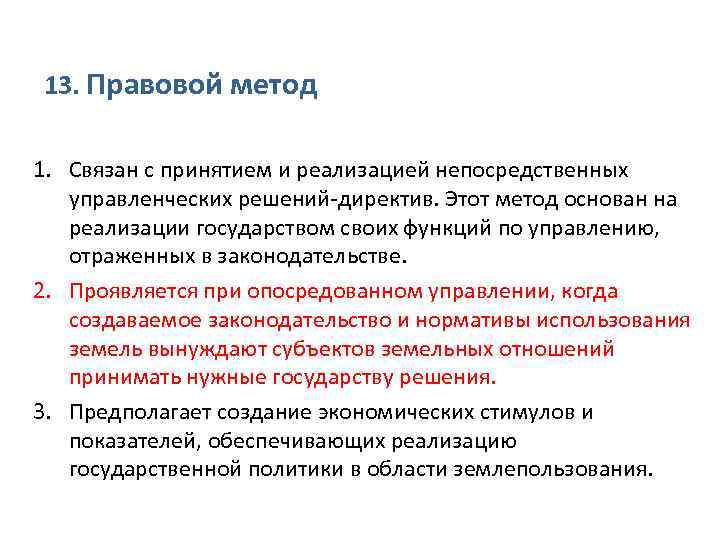 13. Правовой метод

1. Связан с принятием и реализацией непосредственных управленческих решений-директив. Этот метод основан на реализации государством своих функций по управлению, отраженных в законодательстве.

2. Проявляется при опосредованном управлении, когда создаваемое законодательство и нормативы использования земель вынуждают субъектов земельных отношений принимать нужные государству решения.

3. Предполагает создание экономических стимулов и показателей, обеспечивающих реализацию государственной политики в области землепользования.